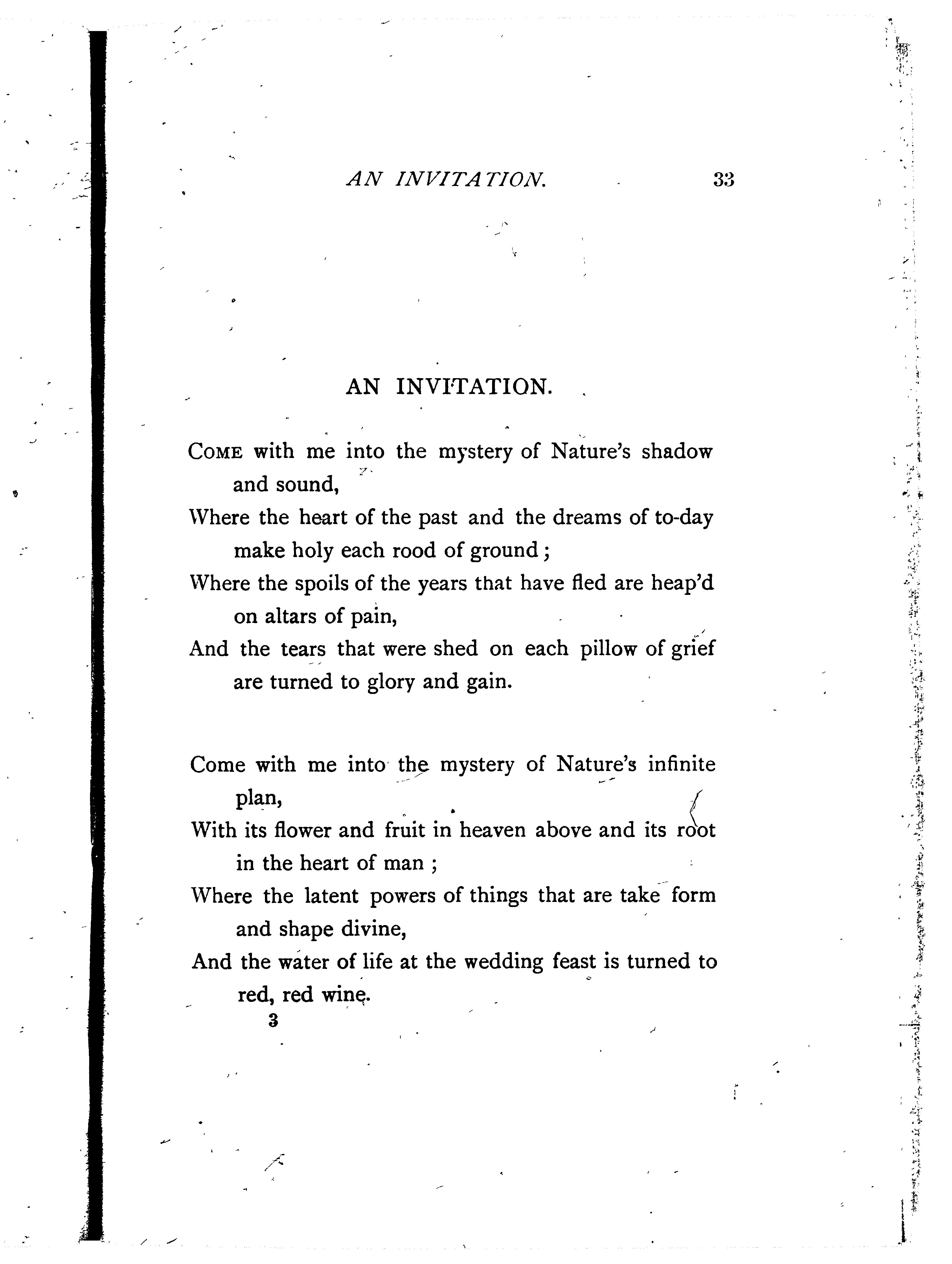 AN INVITATION. 33

AN INVITATION.

COME with me into the mystery of Nature's shadow and sound,
Where the heart of the past and the dreams of to-day make holy each rood of ground;
Where the spoils of the years that have fled are heap'd on altars of pain,
And the tears that were shed on each pillow of grief are turned to glory and gain.

Come with me into the mystery of Nature's infinite plan,
With its flower and fruit in heaven above and its root in the heart of man;
Where the latent powers of things that are take form and shape divine,
And the water of life at the wedding feast is turned to red, red wine.

3